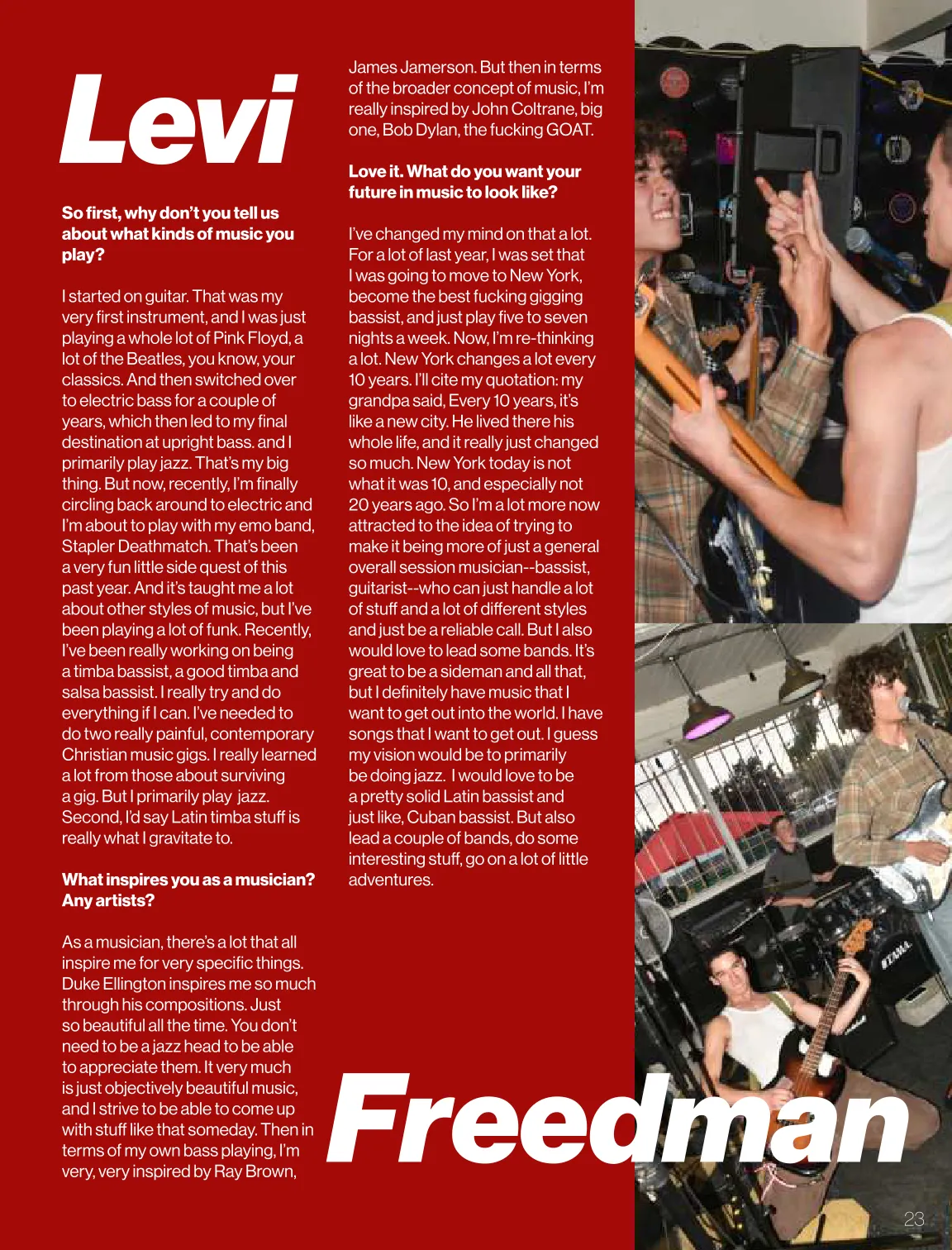 Levi

So first, why don't you tell us about what kinds of music you play?

I started on guitar. That was my very first instrument, and I was just playing a whole lot of Pink Floyd, a lot of the Beatles, you know, your classics. And then switched over to electric bass for a couple of years, which then led to my final destination at upright bass. and I primarily play jazz. That's my big thing. But now, recently, I'm finally circling back around to electric and I'm about to play with my emo band, Stapler Deathmatch. That's been a very fun little side quest of this past year. And it's taught me a lot about other styles of music, but I've been playing a lot of funk. Recently, I've been really working on being a timba bassist, a good timba and salsa bassist. I really try and do everything if I can. I've needed to do two really painful, contemporary Christian music gigs. I really learned a lot from those about surviving a gig. But I primarily play jazz. Second, I'd say Latin timba stuff is really what I gravitate to.

What inspires you as a musician? Any artists?

As a musician, there's a lot that all inspire me for very specific things. Duke Ellington inspires me so much through his compositions. Just so beautiful all the time. You don't need to be a jazz head to be able to appreciate them. It very much is just objectively beautiful music, and I strive to be able to come up with stuff like that someday. Then in terms of my own bass playing, I'm very, very inspired by Ray Brown, James Jamerson. But then in terms of the broader concept of music, I'm really inspired by John Coltrane, big one, Bob Dylan, the fucking GOAT.

Love it. What do you want your future in music to look like?

I've changed my mind on that a lot. For a lot of last year, I was set that I was going to move to New York, become the best fucking gigging bassist, and just play five to seven nights a week. Now, I'm re-thinking a lot. New York changes a lot every 10 years. I'll cite my quotation: my grandpa said, Every 10 years, it's like a new city. He lived there his whole life, and it really just changed so much. New York today is not what it was 10, and especially not 20 years ago. So I'm a lot more now attracted to the idea of trying to make it being more of just a general overall session musician--bassist, guitarist--who can just handle a lot of stuff and a lot of different styles and just be a reliable call. But I also would love to lead some bands. It's great to be a sideman and all that, but I definitely have music that I want to get out into the world. I have songs that I want to get out. I guess my vision would be to primarily be doing jazz. I would love to be a pretty solid Latin bassist and just like, Cuban bassist. But also lead a couple of bands, do some interesting stuff, go on a lot of little adventures.

Freedman

23